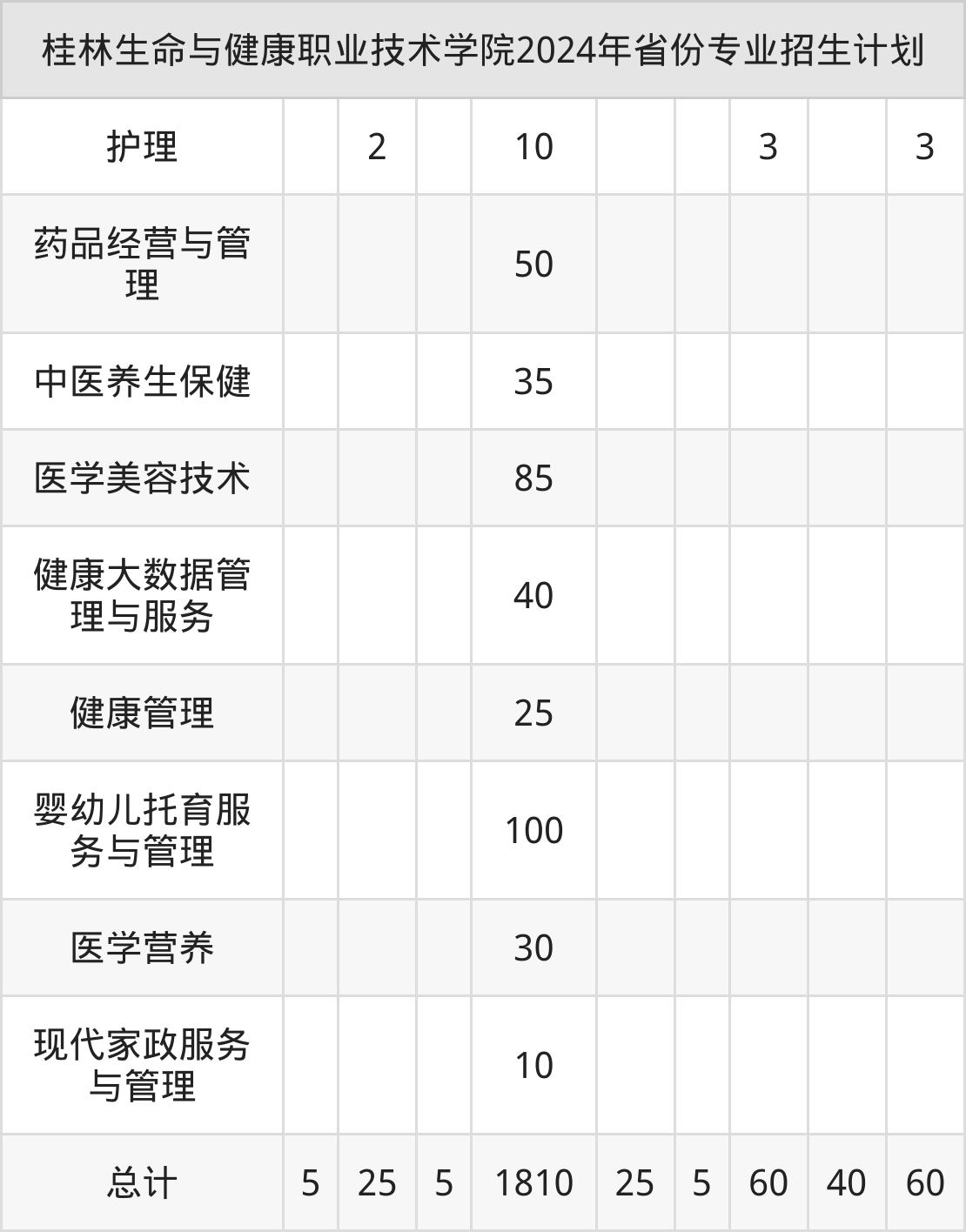 | 桂林生命与健康职业技术学院2024年省份专业招生计划 | | | | | | | | | |
|---|---|---|---|---|---|---|---|---|---|
| 护理 | | 2 | | 10 | | | 3 | | 3 |
| 药品经营与管理 | | | | 50 | | | | | |
| 中医养生保健 | | | | 35 | | | | | |
| 医学美容技术 | | | | 85 | | | | | |
| 健康大数据管理与服务 | | | | 40 | | | | | |
| 健康管理 | | | | 25 | | | | | |
| 婴幼儿托育服务与管理 | | | | 100 | | | | | |
| 医学营养 | | | | 30 | | | | | |
| 现代家政服务与管理 | | | | 10 | | | | | |
| 总计 | 5 | 25 | 5 | 1810 | 25 | 5 | 60 | 40 | 60 |